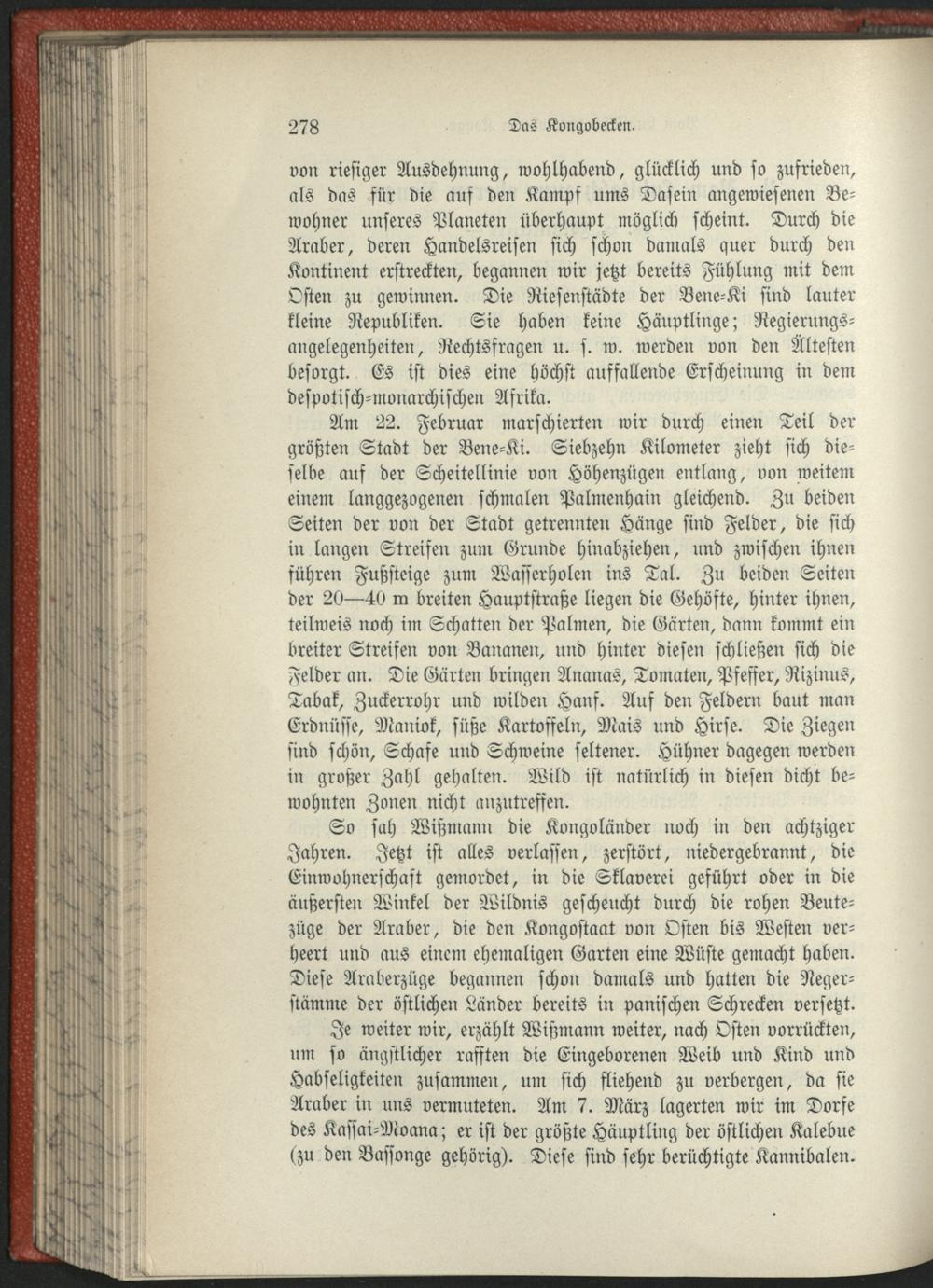 278 Das Kongobecken.

von riesiger Ausdehnung, wohlhabend, glücklich und so zufrieden, als das für die auf den Kampf ums Dasein angewiesenen Bewohner unseres Planeten überhaupt möglich scheint. Durch die Araber, deren Handelsreisen sich schon damals quer durch den Kontinent erstreckten, begannen wir jetzt bereits Fühlung mit dem Osten zu gewinnen. Die Riesenstädte der Bene-Ki sind lauter kleine Republiken. Sie haben keine Häuptlinge; Regierungsangelegenheiten, Rechtsfragen u. s. w. werden von den Ältesten besorgt. Es ist dies eine höchst auffallende Erscheinung in dem despotisch-monarchischen Afrika.

Am 22. Februar marschierten wir durch einen Teil der größten Stadt der Bene-Ki. Siebzehn Kilometer zieht sich dieselbe auf der Scheitellinie von Höhenzügen entlang, von weitem einem langgezogenen schmalen Palmenhain gleichend. Zu beiden Seiten der von der Stadt getrennten Hänge sind Felder, die sich in langen Streifen zum Grunde hinabziehen, und zwischen ihnen führen Fußsteige zum Wasserholen ins Tal. Zu beiden Seiten der 20—40 m breiten Hauptstraße liegen die Gehöfte, hinter ihnen, teilweis noch im Schatten der Palmen, die Gärten, dann kommt ein breiter Streifen von Bananen, und hinter diesen schließen sich die Felder an. Die Gärten bringen Ananas, Tomaten, Pfeffer, Rizinus, Tabak, Zuckerrohr und wilden Hanf. Auf den Feldern baut man Erdnüsse, Maniok, süße Kartoffeln, Mais und Hirse. Die Ziegen sind schön, Schafe und Schweine seltener. Hühner dagegen werden in großer Zahl gehalten. Wild ist natürlich in diesen dicht bewohnten Zonen nicht anzutreffen.

So sah Wißmann die Kongoländer noch in den achtziger Jahren. Jetzt ist alles verlassen, zerstört, niedergebrannt, die Einwohnerschaft gemordet, in die Sklaverei geführt oder in die äußersten Winkel der Wildnis gescheucht durch die rohen Beutezüge der Araber, die den Kongostaat von Osten bis Westen verheert und aus einem ehemaligen Garten eine Wüste gemacht haben. Diese Araberzüge begannen schon damals und hatten die Negerstämme der östlichen Länder bereits in panischen Schrecken versetzt.

Je weiter wir, erzählt Wißmann weiter, nach Osten vorrückten, um so ängstlicher rafften die Eingeborenen Weib und Kind und Habseligkeiten zusammen, um sich fliehend zu verbergen, da sie Araber in uns vermuteten. Am 7. März lagerten wir im Dorfe des Kassai-Moana; er ist der größte Häuptling der östlichen Kalebue (zu den Bassonge gehörig). Diese sind sehr berüchtigte Kannibalen.